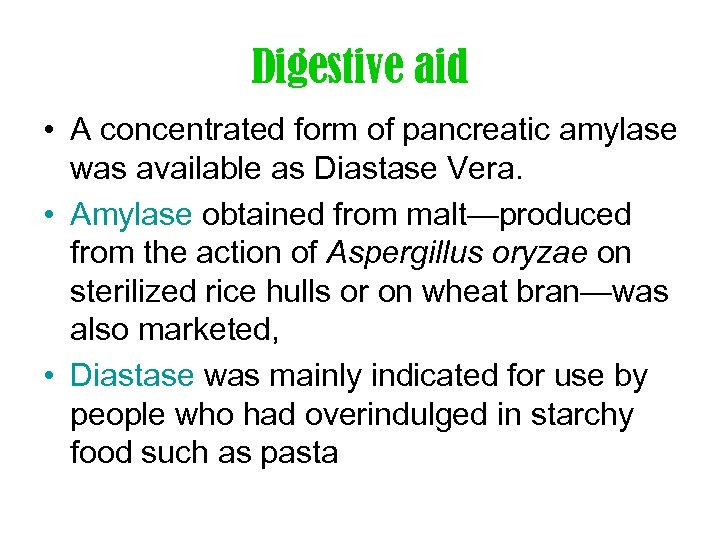 Digestive aid

• A concentrated form of pancreatic amylase was available as Diastase Vera.

• Amylase obtained from malt—produced from the action of Aspergillus oryzae on sterilized rice hulls or on wheat bran—was also marketed,

• Diastase was mainly indicated for use by people who had overindulged in starchy food such as pasta